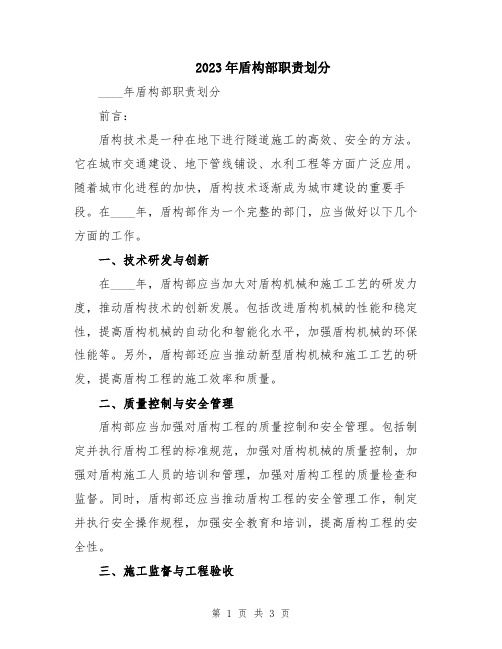 2023年盾构部职责划分

____年盾构部职责划分

前言：

盾构技术是一种在地下进行隧道施工的高效、安全的方法。它在城市交通建设、地下管线铺设、水利工程等方面广泛应用。随着城市化进程的加快，盾构技术逐渐成为城市建设的重要手段。在____年，盾构部作为一个完整的部门，应当做好以下几个方面的工作。

一、技术研发与创新

在____年，盾构部应当加大对盾构机械和施工工艺的研发力度，推动盾构技术的创新发展。包括改进盾构机械的性能和稳定性，提高盾构机械的自动化和智能化水平，加强盾构机械的环保性能等。另外，盾构部还应当推动新型盾构机械和施工工艺的研发，提高盾构工程的施工效率和质量。

二、质量控制与安全管理

盾构部应当加强对盾构工程的质量控制和安全管理。包括制定并执行盾构工程的标准规范，加强对盾构机械的质量控制，加强对盾构施工人员的培训和管理，加强对盾构工程的质量检查和监督。同时，盾构部还应当推动盾构工程的安全管理工作，制定并执行安全操作规程，加强安全教育和培训，提高盾构工程的安全性。

三、施工监督与工程验收

第 1 页 共 3 页